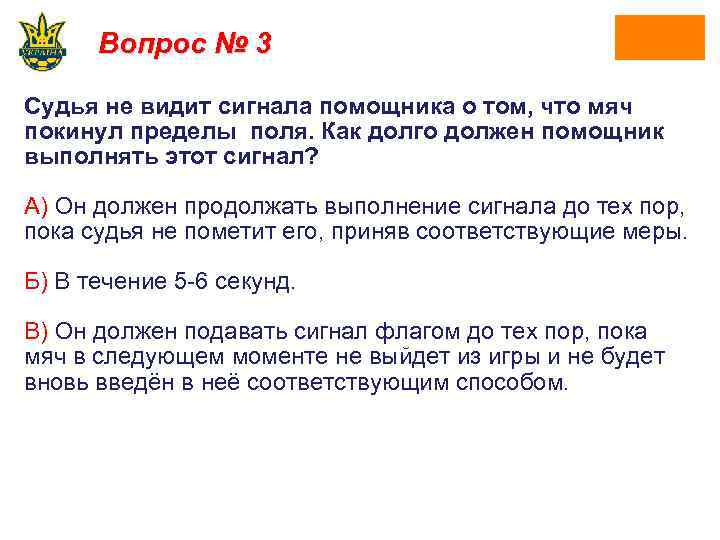 УКРАЇНА

Вопрос № 3

Судья не видит сигнала помощника о том, что мяч покинул пределы поля. Как долго должен помощник выполнять этот сигнал?

А) Он должен продолжать выполнение сигнала до тех пор, пока судья не пометит его, приняв соответствующие меры.

Б) В течение 5-6 секунд.

В) Он должен подавать сигнал флагом до тех пор, пока мяч в следующем моменте не выйдет из игры и не будет вновь введён в неё соответствующим способом.